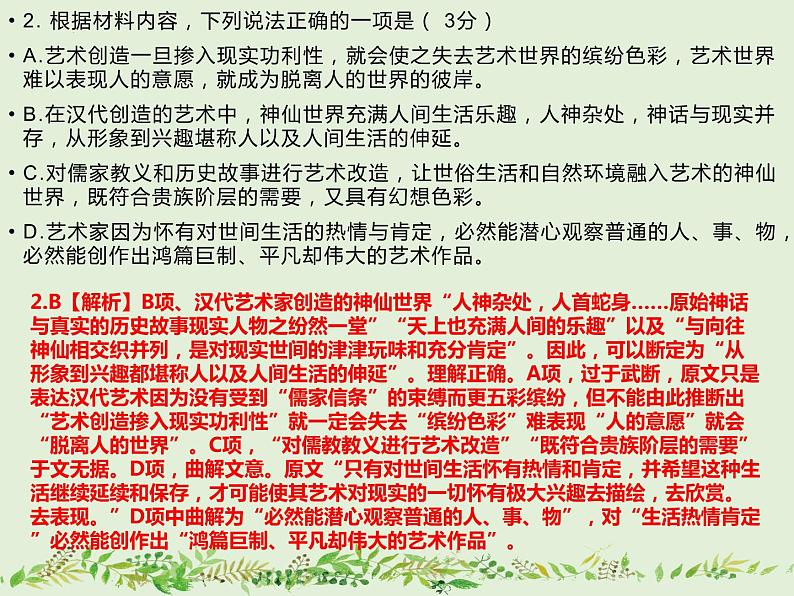 • 2. 根据材料内容，下列说法正确的一项是（ 3分）

• A.艺术创造一旦掺入现实功利性，就会使之失去艺术世界的缤纷色彩，艺术世界难以表现人的意愿，就成为脱离人的世界的彼岸。

• B.在汉代创造的艺术中，神仙世界充满人间生活乐趣，人神杂处，神话与现实并存，从形象到兴趣堪称人以及人间生活的伸延。

• C.对儒家教义和历史故事进行艺术改造，让世俗生活和自然环境融入艺术的神仙世界，既符合贵族阶层的需要，又具有幻想色彩。

• D.艺术家因为怀有对世间生活的热情与肯定，必然能潜心观察普通的人、事、物，必然能创作出鸿篇巨制、平凡却伟大的艺术作品。

2.B【解析】B项、汉代艺术家创造的神仙世界“人神杂处，人首蛇身……原始神话与真实的历史故事现实人物之纷然一堂”“天上也充满人间的乐趣”以及“与向往神仙相交织并列，是对现实世间的津津玩味和充分肯定”。因此，可以断定为“从形象到兴趣都堪称人以及人间生活的伸延”。理解正确。A项，过于武断，原文只是表达汉代艺术因为没有受到“儒家信条”的束缚而更五彩缤纷，但不能由此推断出“艺术创造掺入现实功利性”就一定会失去“缤纷色彩”难表现“人的意愿”就会“脱离人的世界”。C项，“对儒教教义进行艺术改造”“既符合贵族阶层的需要”于文无据。D项，曲解文意。原文“只有对世间生活怀有热情和肯定，并希望这种生活继续延续和保存，才可能使其艺术对现实的一切怀有极大兴趣去描绘，去欣赏。去表现。”D项中曲解为“必然能潜心观察普通的人、事、物”，对“生活热情肯定”必然能创作出“鸿篇巨制、平凡却伟大的艺术作品”。